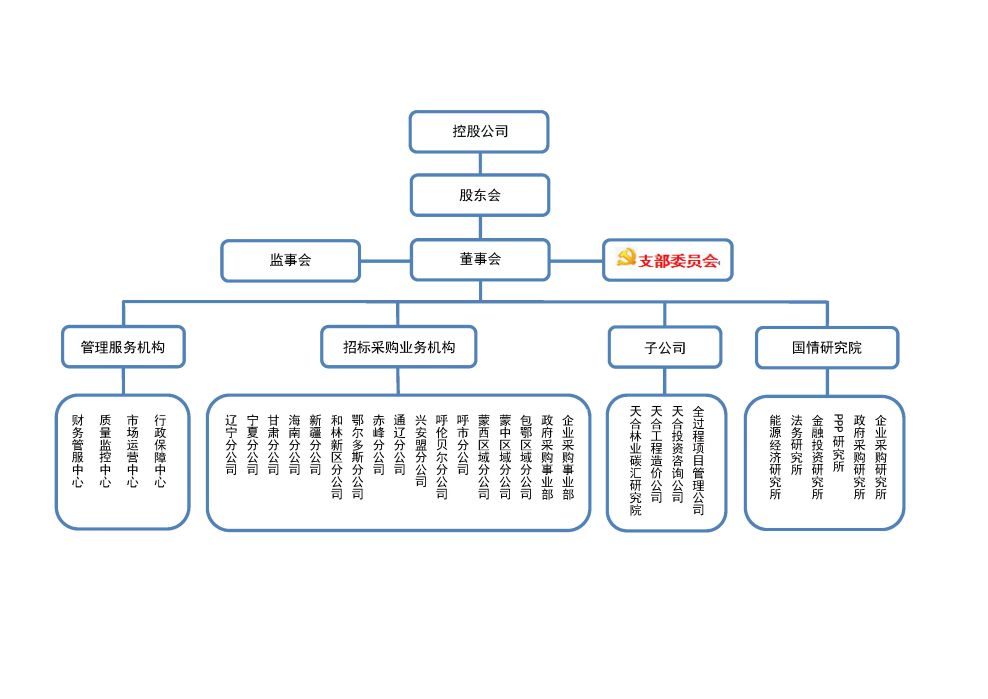 控股公司

股东会

监事会

董事会

支部委员会

管理服务机构

招标采购业务机构

子公司

国情研究院

财务管服中心

质量监控中心

市场运营中心

行政保障中心

辽宁分公司

宁夏分公司

甘肃分公司

海南分公司

新疆分公司

和林新区分公司

鄂尔多斯分公司

赤峰分公司

通辽分公司

兴安盟分公司

呼伦贝尔分公司

呼市分公司

蒙西区域分公司

蒙中区域分公司

包鄂区域分公司

政府采购事业部

企业采购事业部

天合林业碳汇研究院

天合工程造价公司

天合投资咨询公司

全过程项目管理公司

能源经济研究所

法务研究所

金融投资研究所

PPP研究所

政府采购研究所

企业采购研究所